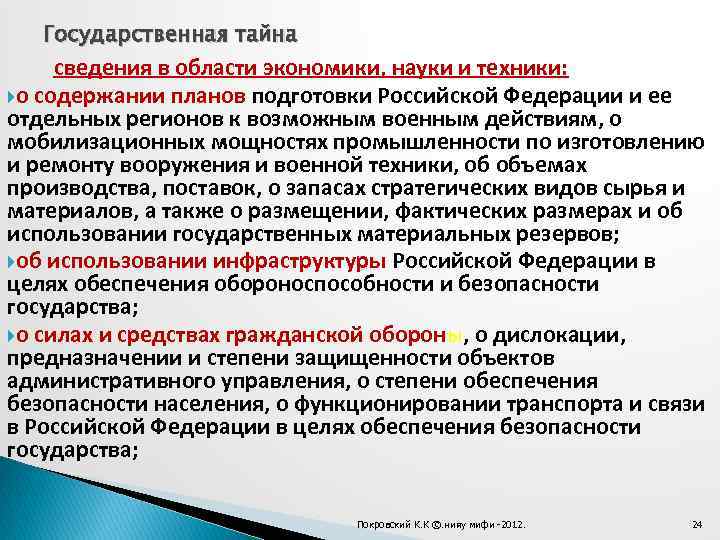 Государственная тайна

сведения в области экономики, науки и техники:

о содержании планов подготовки Российской Федерации и ее отдельных регионов к возможным военным действиям, о мобилизационных мощностях промышленности по изготовлению и ремонту вооружения и военной техники, об объемах производства, поставок, о запасах стратегических видов сырья и материалов, а также о размещении, фактических размерах и об использовании государственных материальных резервов;

об использовании инфраструктуры Российской Федерации в целях обеспечения обороноспособности и безопасности государства;

о силах и средствах гражданской обороны, о дислокации, предназначении и степени защищенности объектов административного управления, о степени обеспечения безопасности населения, о функционировании транспорта и связи в Российской Федерации в целях обеспечения безопасности государства;

Покровский К.К ©.нияу мифи -2012.

24